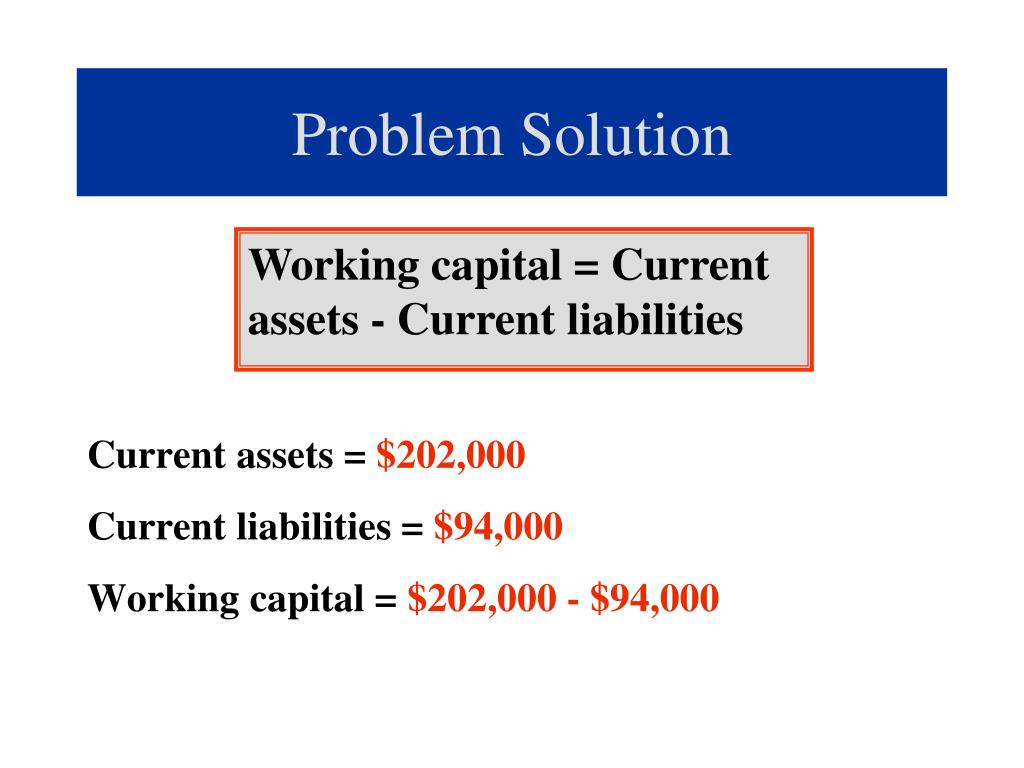 Problem Solution

Working capital = Current assets - Current liabilities

Current assets = \$202,000

Current liabilities = \$94,000

Working capital = \$202,000 - \$94,000